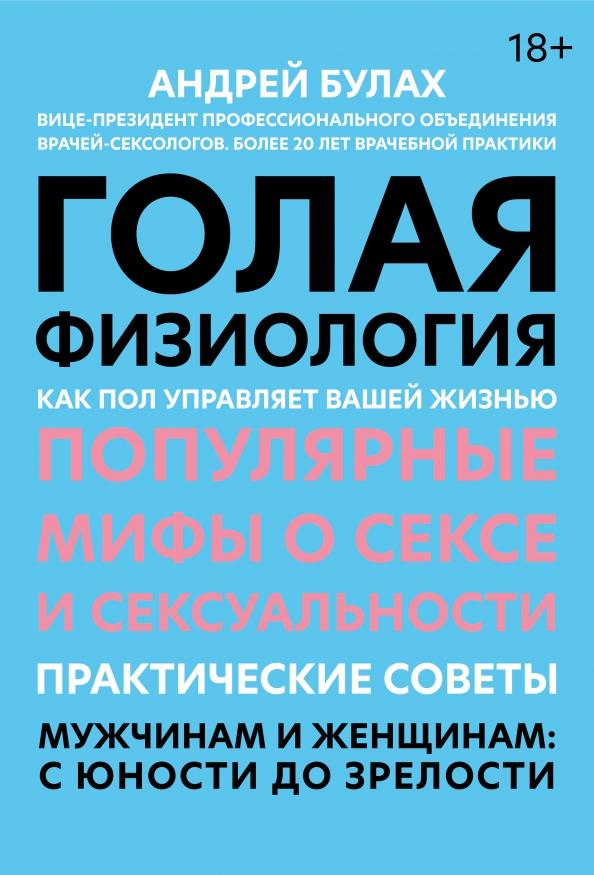 18+

АНДРЕЙ БУЛАХ

ВИЦЕ-ПРЕЗИДЕНТ ПРОФЕССИОНАЛЬНОГО ОБЪЕДИНЕНИЯ ВРАЧЕЙ-СЕКСОЛОГОВ. БОЛЕЕ 20 ЛЕТ ВРАЧЕБНОЙ ПРАКТИКИ

ГОЛАЯ ФИЗИОЛОГИЯ

КАК ПОЛ УПРАВЛЯЕТ ВАШЕЙ ЖИЗНЬЮ

ПОПУЛЯРНЫЕ МИФЫ О СЕКСЕ И СЕКСУАЛЬНОСТИ

ПРАКТИЧЕСКИЕ СОВЕТЫ

МУЖЧИНАМ И ЖЕНЩИНАМ: С ЮНОСТИ ДО ЗРЕЛОСТИ